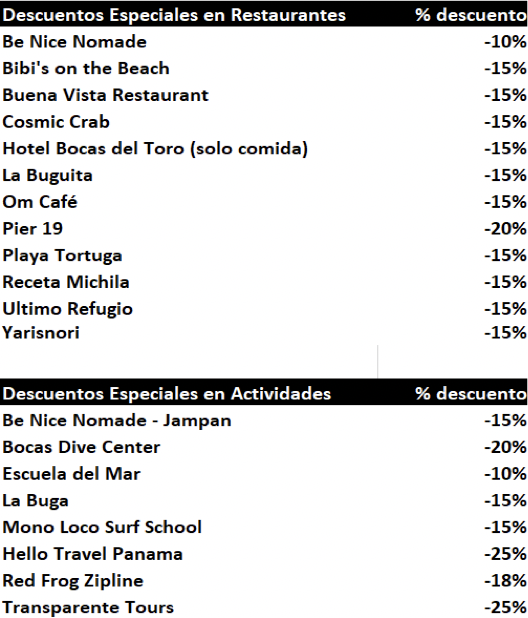 | Descuentos Especiales en Restaurantes | % descuento |
|---|---|
| Be Nice Nomade | -10% |
| Bibi's on the Beach | -15% |
| Buena Vista Restaurant | -15% |
| Cosmic Crab | -15% |
| Hotel Bocas del Toro (solo comida) | -15% |
| La Buguita | -15% |
| Om Café | -15% |
| Pier 19 | -20% |
| Playa Tortuga | -15% |
| Receta Michila | -15% |
| Ultimo Refugio | -15% |
| Yarisnori | -15% |

| Descuentos Especiales en Actividades | % descuento |
|---|---|
| Be Nice Nomade - Jampan | -15% |
| Bocas Dive Center | -20% |
| Escuela del Mar | -10% |
| La Buga | -15% |
| Mono Loco Surf School | -15% |
| Hello Travel Panama | -25% |
| Red Frog Zipline | -18% |
| Transparente Tours | -25% |